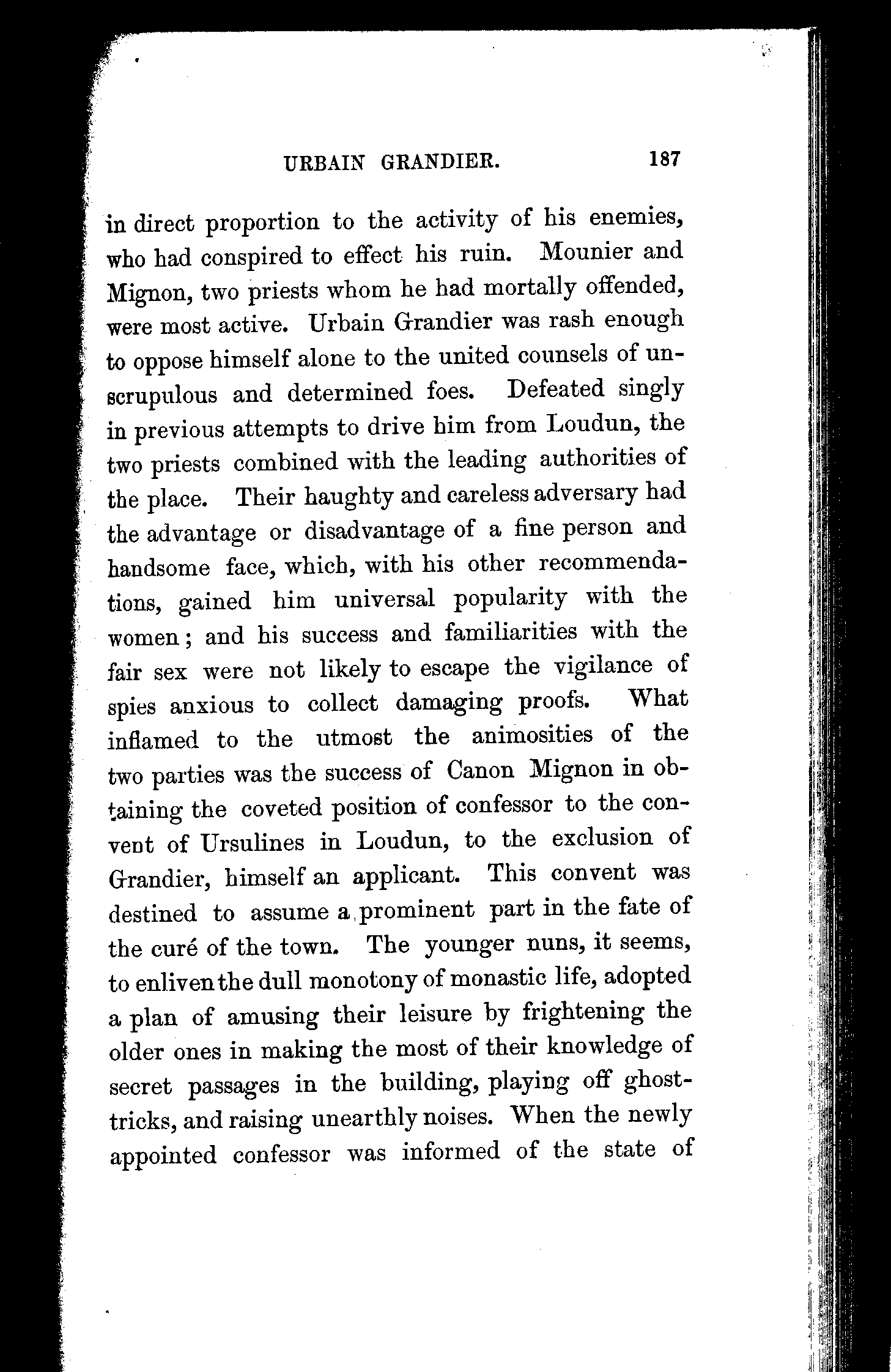 URBAIN GRANDIER. 187

in direct proportion to the activity of his enemies, who had conspired to effect his ruin. Mounier and Mignon, two priests whom he had mortally offended, were most active. Urbain Grandier was rash enough to oppose himself alone to the united counsels of unscrupulous and determined foes. Defeated singly in previous attempts to drive him from Loudun, the two priests combined with the leading authorities of the place. Their haughty and careless adversary had the advantage or disadvantage of a fine person and handsome face, which, with his other recommendations, gained him universal popularity with the women; and his success and familiarities with the fair sex were not likely to escape the vigilance of spies anxious to collect damaging proofs. What inflamed to the utmost the animosities of the two parties was the success of Canon Mignon in obtaining the coveted position of confessor to the convent of Ursulines in Loudun, to the exclusion of Grandier, himself an applicant. This convent was destined to assume a prominent part in the fate of the curé of the town. The younger nuns, it seems, to enliven the dull monotony of monastic life, adopted a plan of amusing their leisure by frightening the older ones in making the most of their knowledge of secret passages in the building, playing off ghost-tricks, and raising unearthly noises. When the newly appointed confessor was informed of the state of